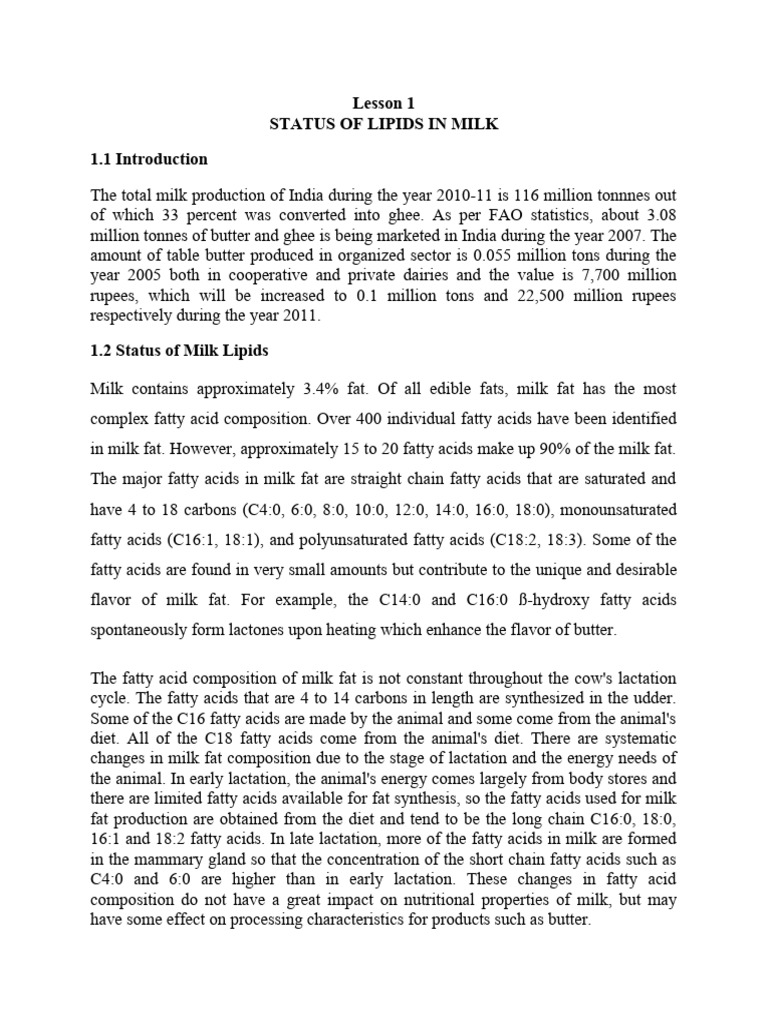 Lesson 1
STATUS OF LIPIDS IN MILK

1.1 Introduction

The total milk production of India during the year 2010-11 is 116 million tonnnes out of which 33 percent was converted into ghee. As per FAO statistics, about 3.08 million tonnes of butter and ghee is being marketed in India during the year 2007. The amount of table butter produced in organized sector is 0.055 million tons during the year 2005 both in cooperative and private dairies and the value is 7,700 million rupees, which will be increased to 0.1 million tons and 22,500 million rupees respectively during the year 2011.

1.2 Status of Milk Lipids

Milk contains approximately 3.4% fat. Of all edible fats, milk fat has the most complex fatty acid composition. Over 400 individual fatty acids have been identified in milk fat. However, approximately 15 to 20 fatty acids make up 90% of the milk fat. The major fatty acids in milk fat are straight chain fatty acids that are saturated and have 4 to 18 carbons (C4:0, 6:0, 8:0, 10:0, 12:0, 14:0, 16:0, 18:0), monounsaturated fatty acids (C16:1, 18:1), and polyunsaturated fatty acids (C18:2, 18:3). Some of the fatty acids are found in very small amounts but contribute to the unique and desirable flavor of milk fat. For example, the C14:0 and C16:0 ß-hydroxy fatty acids spontaneously form lactones upon heating which enhance the flavor of butter.

The fatty acid composition of milk fat is not constant throughout the cow's lactation cycle. The fatty acids that are 4 to 14 carbons in length are synthesized in the udder. Some of the C16 fatty acids are made by the animal and some come from the animal's diet. All of the C18 fatty acids come from the animal's diet. There are systematic changes in milk fat composition due to the stage of lactation and the energy needs of the animal. In early lactation, the animal's energy comes largely from body stores and there are limited fatty acids available for fat synthesis, so the fatty acids used for milk fat production are obtained from the diet and tend to be the long chain C16:0, 18:0, 16:1 and 18:2 fatty acids. In late lactation, more of the fatty acids in milk are formed in the mammary gland so that the concentration of the short chain fatty acids such as C4:0 and 6:0 are higher than in early lactation. These changes in fatty acid composition do not have a great impact on nutritional properties of milk, but may have some effect on processing characteristics for products such as butter.